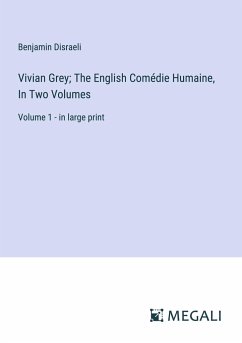 Benjamin Disraeli

Vivian Grey; The English Comédie Humaine, In Two Volumes

Volume 1 - in large print

MEGALI